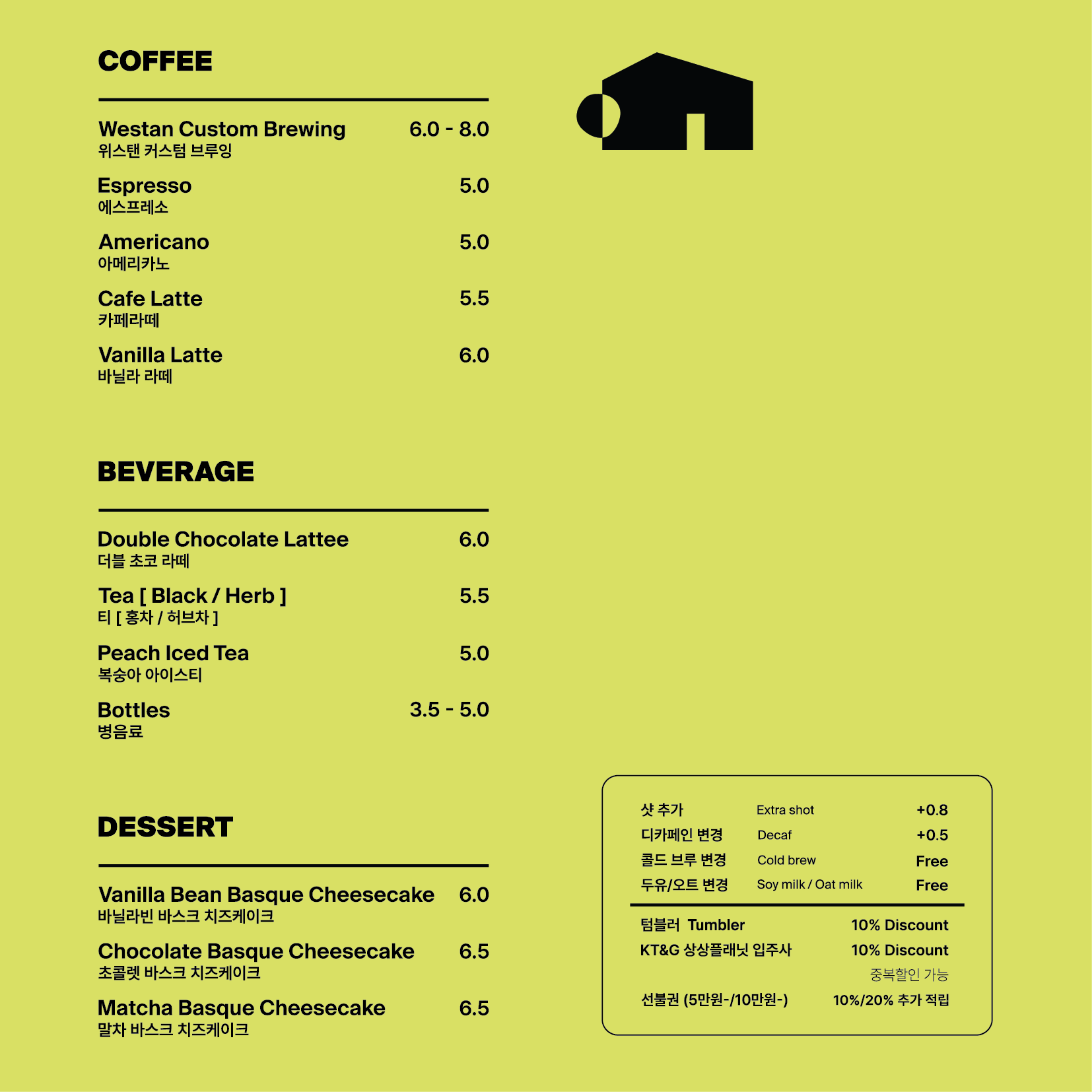 COFFEE

Westan Custom Brewing 6.0 - 8.0
위스탠 커스텀 브루잉

Espresso 5.0
에스프레소

Americano 5.0
아메리카노

Cafe Latte 5.5
카페라떼

Vanilla Latte 6.0
바닐라 라떼

BEVERAGE

Double Chocolate Lattee 6.0
더블 초코 라떼

Tea [ Black / Herb ] 5.5
티 [ 홍차 / 허브차 ]

Peach Iced Tea 5.0
복숭아 아이스티

Bottles 3.5 - 5.0
병음료

DESSERT

Vanilla Bean Basque Cheesecake 6.0
바닐라빈 바스크 치즈케이크

Chocolate Basque Cheesecake 6.5
초콜렛 바스크 치즈케이크

Matcha Basque Cheesecake 6.5
말차 바스크 치즈케이크

샷 추가 Extra shot +0.8
디카페인 변경 Decaf +0.5
콜드 브루 변경 Cold brew Free
두유/오트 변경 Soy milk / Oat milk Free

텀블러 Tumbler 10% Discount
KT&G 상상플래닛 입주사 10% Discount
중복할인 가능
선불권 (5만원-/10만원-) 10%/20% 추가 적립